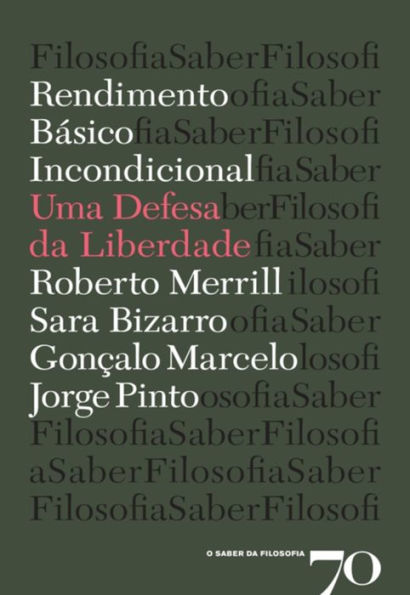 FilosofiaSaberFilosofi
RendimentoofiaSaber
BásicofiaSaberFilosofi
IncondicionalfiaSaber
Uma DefesaberFilosofi
da LiberdadefiaSaber
Roberto Merrillilosofi
Sara BizarroofiaSaber
Gonçalo Marcelolosofi
Jorge PintoosofiaSaber
FilosofiaSaberFilosofi
aSaberFilosofiaSaber
FilosofiaSaberFilosofi

O SABER DA FILOSOFIA 70